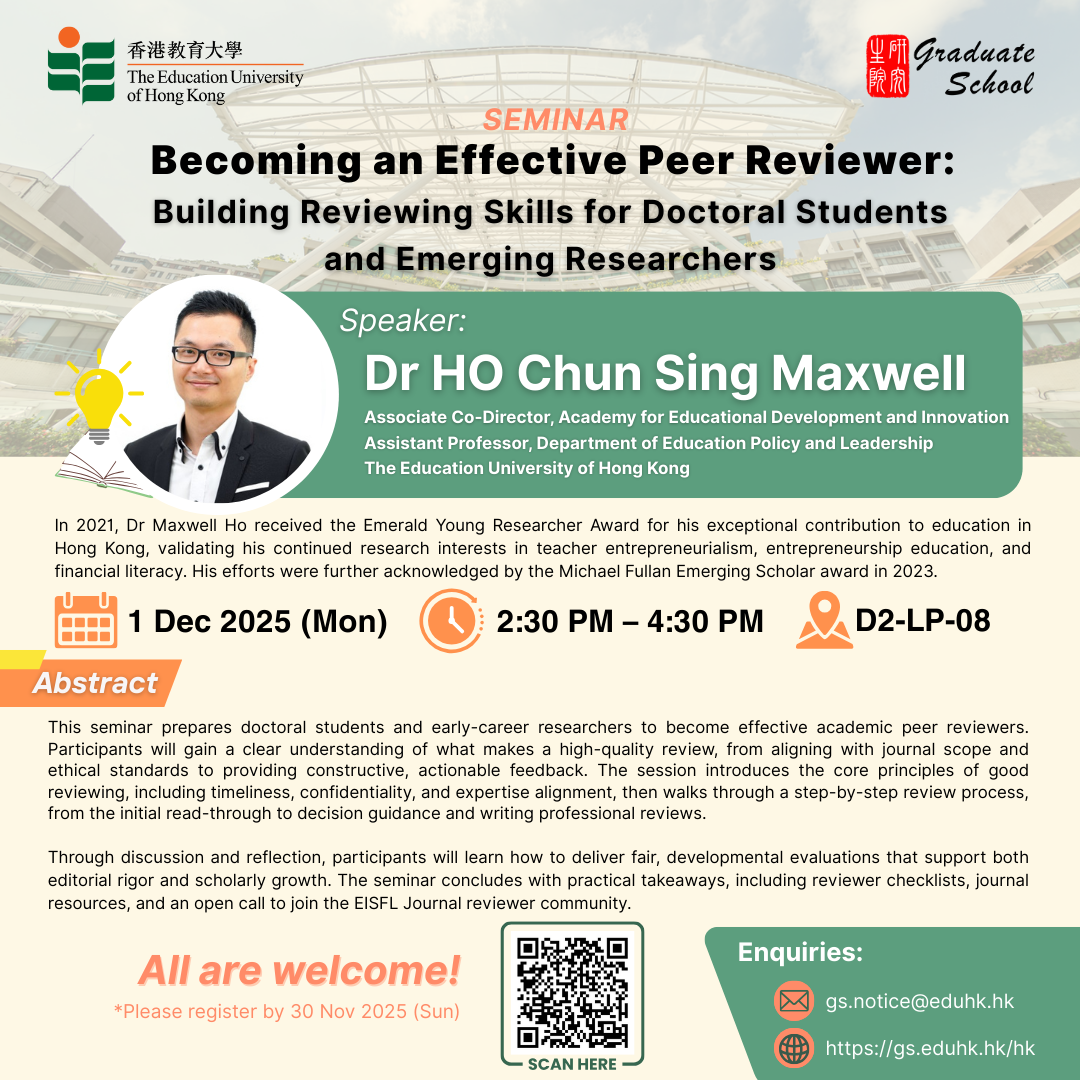 香港教育大學
The Education University of Hong Kong

研究生院
Graduate School

SEMINAR

Becoming an Effective Peer Reviewer:
Building Reviewing Skills for Doctoral Students and Emerging Researchers

Speaker:
Dr HO Chun Sing Maxwell
Associate Co-Director, Academy for Educational Development and Innovation
Assistant Professor, Department of Education Policy and Leadership
The Education University of Hong Kong

In 2021, Dr Maxwell Ho received the Emerald Young Researcher Award for his exceptional contribution to education in Hong Kong, validating his continued research interests in teacher entrepreneurialism, entrepreneurship education, and financial literacy. His efforts were further acknowledged by the Michael Fullan Emerging Scholar award in 2023.

1 Dec 2025 (Mon)
2:30 PM – 4:30 PM
D2-LP-08

Abstract

This seminar prepares doctoral students and early-career researchers to become effective academic peer reviewers. Participants will gain a clear understanding of what makes a high-quality review, from aligning with journal scope and ethical standards to providing constructive, actionable feedback. The session introduces the core principles of good reviewing, including timeliness, confidentiality, and expertise alignment, then walks through a step-by-step review process, from the initial read-through to decision guidance and writing professional reviews.

Through discussion and reflection, participants will learn how to deliver fair, developmental evaluations that support both editorial rigor and scholarly growth. The seminar concludes with practical takeaways, including reviewer checklists, journal resources, and an open call to join the EISFL Journal reviewer community.

All are welcome!
*Please register by 30 Nov 2025 (Sun)

SCAN HERE

Enquiries:
gs.notice@eduhk.hk
https://gs.eduhk.hk/hk